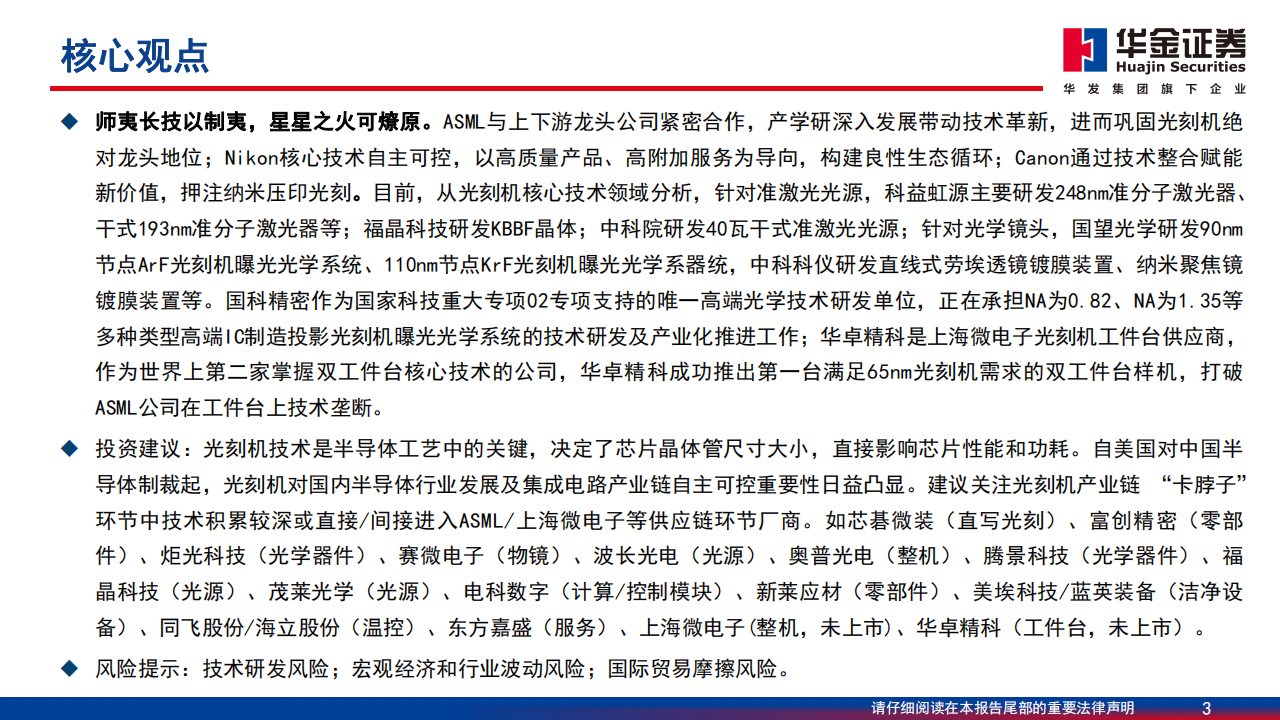 核心观点

华金证券
Huajin Securities
华发集团旗下企业

◆ 师夷长技以制夷，星星之火可燎原。ASML与上下游龙头公司紧密合作，产学研深入发展带动技术革新，进而巩固光刻机绝对龙头地位；Nikon核心技术自主可控，以高质量产品、高附加服务为导向，构建良性生态循环；Canon通过技术整合赋能新价值，押注纳米压印光刻。目前，从光刻机核心技术领域分析，针对准激光光源，科益虹源主要研发248nm准分子激光器、干式193nm准分子激光器等；福晶科技研发KBBF晶体；中科院研发40瓦干式准激光光源；针对光学镜头，国望光学研发90nm节点ArF光刻机曝光光学系统、110nm节点KrF光刻机曝光光学系器统，中科科仪研发直线式劳埃透镜镀膜装置、纳米聚焦镜镀膜装置等。国科精密作为国家科技重大专项02专项支持的唯一高端光学技术研发单位，正在承担NA为0.82、NA为1.35等多种类型高端IC制造投影光刻机曝光光学系统的技术研发及产业化推进工作；华卓精科是上海微电子光刻机工件台供应商，作为世界上第二家掌握双工件台核心技术的公司，华卓精科成功推出第一台满足65nm光刻机需求的双工件台样机，打破ASML公司在工件台上技术垄断。

◆ 投资建议：光刻机技术是半导体工艺中的关键，决定了芯片晶体管尺寸大小，直接影响芯片性能和功耗。自美国对中国半导体制裁起，光刻机对国内半导体行业发展及集成电路产业链自主可控重要性日益凸显。建议关注光刻机产业链 “卡脖子”环节中技术积累较深或直接/间接进入ASML/上海微电子等供应链环节厂商。如芯碁微装（直写光刻）、富创精密（零部件）、炬光科技（光学器件）、赛微电子（物镜）、波长光电（光源）、奥普光电（整机）、腾景科技（光学器件）、福晶科技（光源）、茂莱光学（光源）、电科数字（计算/控制模块）、新莱应材（零部件）、美埃科技/蓝英装备（洁净设备）、同飞股份/海立股份（温控）、东方嘉盛（服务）、上海微电子(整机，未上市)、华卓精科（工件台，未上市）。

◆ 风险提示：技术研发风险；宏观经济和行业波动风险；国际贸易摩擦风险。

请仔细阅读在本报告尾部的重要法律声明 3